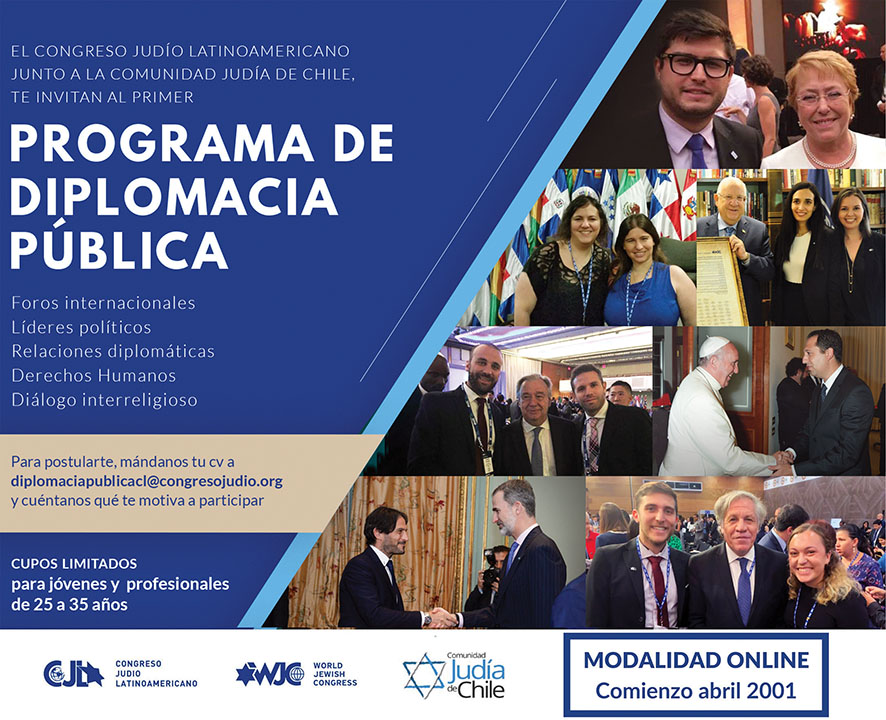 EL CONGRESO JUDÍO LATINOAMERICANO JUNTO A LA COMUNIDAD JUDÍA DE CHILE, TE INVITAN AL PRIMER

PROGRAMA DE DIPLOMACIA PÚBLICA

Foros internacionales
Líderes políticos
Relaciones diplomáticas
Derechos Humanos
Diálogo interreligioso

Para postularte, mándanos tu cv a diplomaciapublicacl@congresojudio.org y cuéntanos qué te motiva a participar

CUPOS LIMITADOS
para jóvenes y profesionales de 25 a 35 años

CJL CONGRESO JUDIO LATINOAMERICANO

WJC WORLD JEWISH CONGRESS

Comunidad Judía de Chile

MODALIDAD ONLINE
Comienzo abril 2001